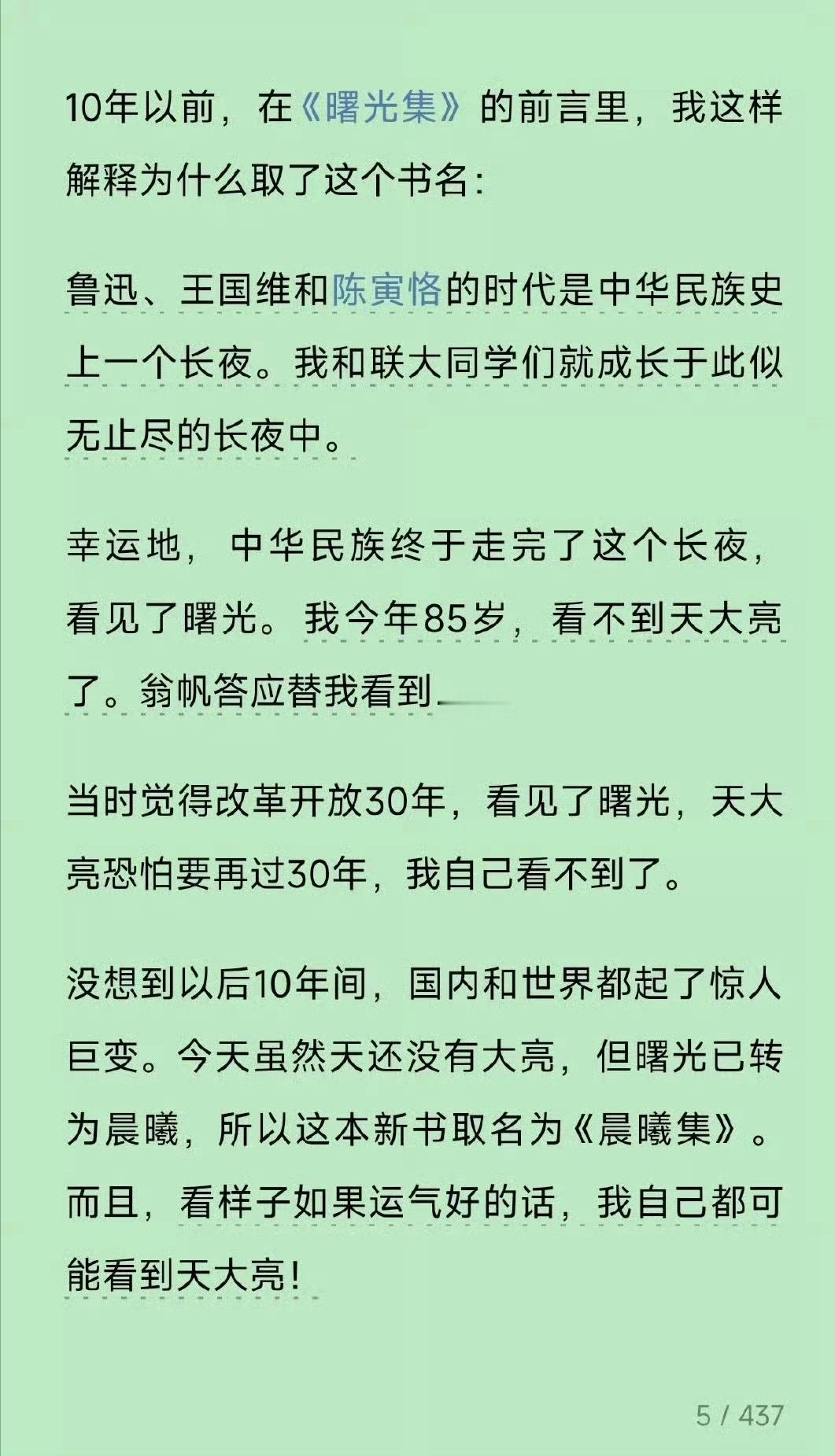 10年以前，在《曙光集》的前言里，我这样解释为什么取了这个书名：

鲁迅、王国维和陈寅恪的时代是中华民族史上一个长夜。我和联大同学们就成长于此似无止尽的长夜中。

幸运地，中华民族终于走完了这个长夜，看见了曙光。我今年85岁，看不到天大亮了。翁帆答应替我看到

当时觉得改革开放30年，看见了曙光，天大亮恐怕要再过30年，我自己看不到了。

没想到以后10年间，国内和世界都起了惊人巨变。今天虽然天还没有大亮，但曙光已转为晨曦，所以这本新书取名为《晨曦集》。而且，看样子如果运气好的话，我自己都可能看到天大亮！

5 / 437